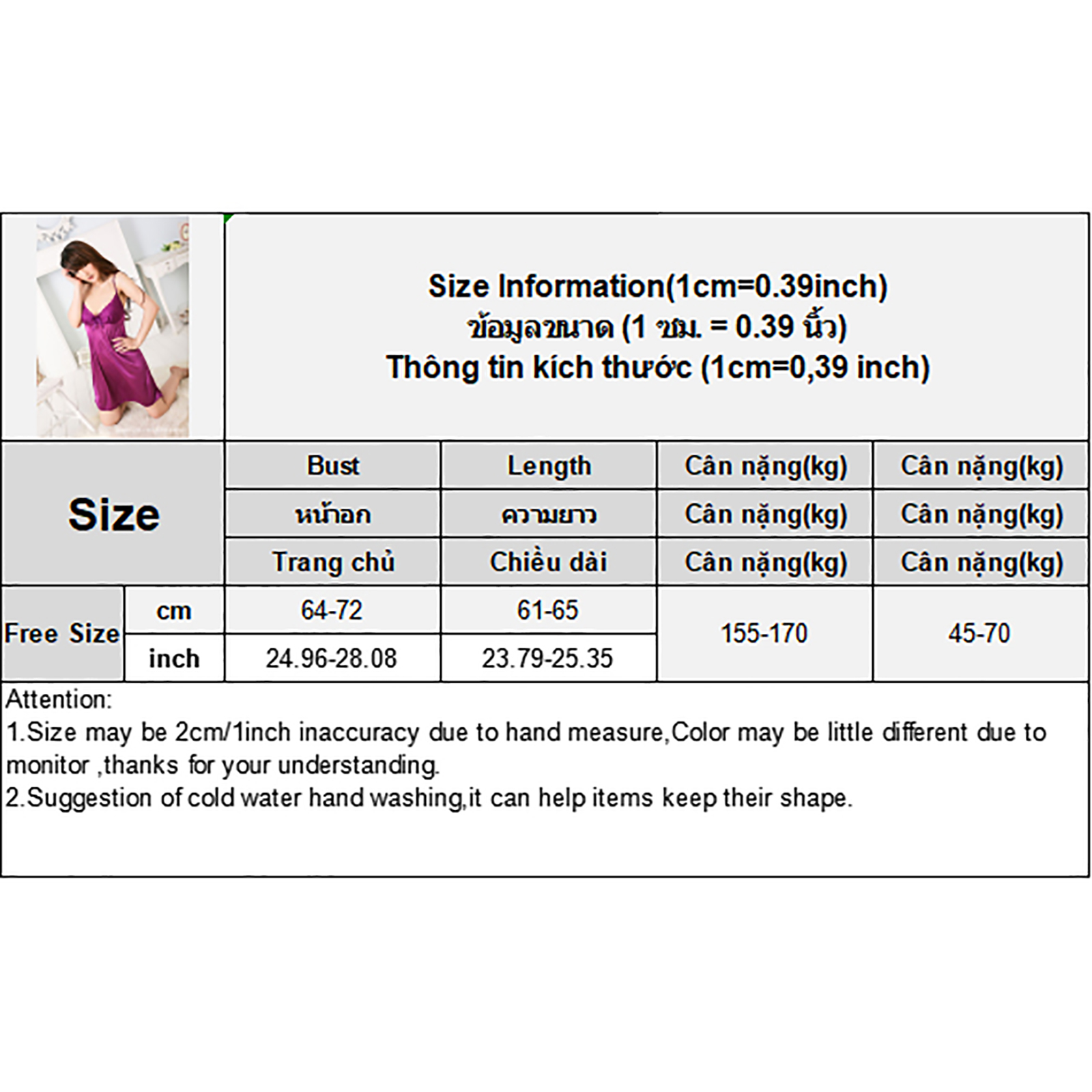 Size Information(1cm=0.39inch)
ข้อมูลขนาด (1 ซม. = 0.39 นิ้ว)
Thông tin kích thước (1cm=0,39 inch)

| Size | | Bust | Length | Cân nặng(kg) | Cân nặng(kg) |
|---|---|---|---|---|---|
| | | หน้าอก | ความยาว | Cân nặng(kg) | Cân nặng(kg) |
| | | Trang chủ | Chiều dài | Cân nặng(kg) | Cân nặng(kg) |
| Free Size | cm | 64-72 | 61-65 | 155-170 | 45-70 |
| | inch | 24.96-28.08 | 23.79-25.35 | | |

Attention:
1.Size may be 2cm/1inch inaccuracy due to hand measure,Color may be little different due to monitor ,thanks for your understanding.
2.Suggestion of cold water hand washing,it can help items keep their shape.